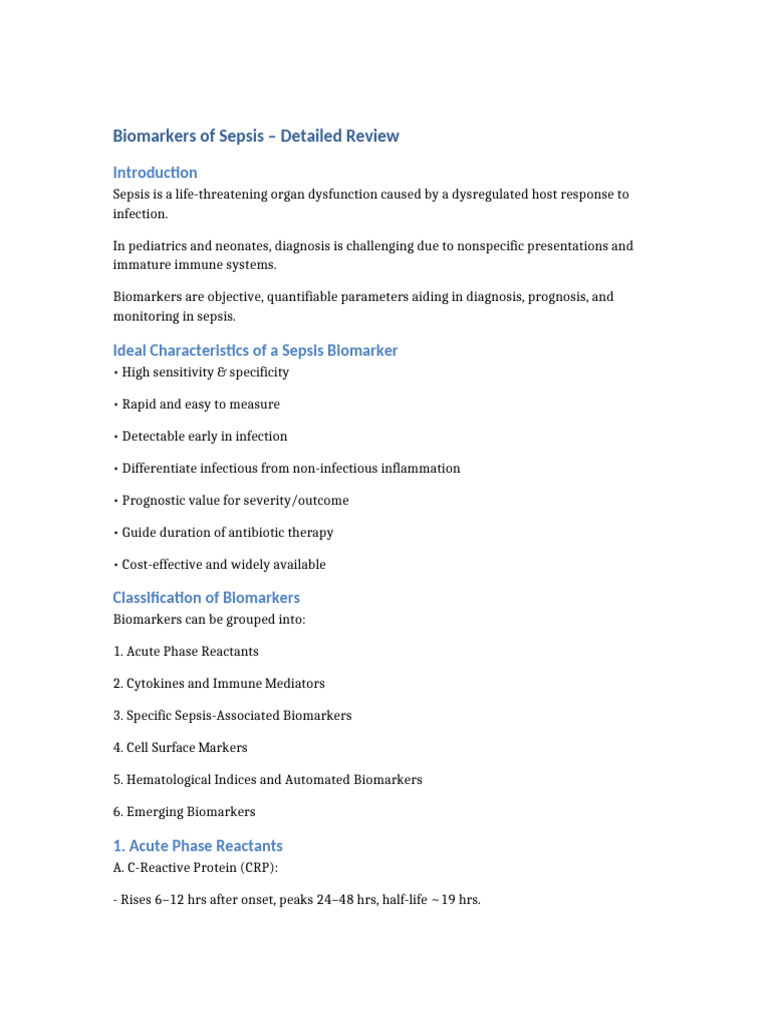 Biomarkers of Sepsis – Detailed Review

Introduction

Sepsis is a life-threatening organ dysfunction caused by a dysregulated host response to infection.

In pediatrics and neonates, diagnosis is challenging due to nonspecific presentations and immature immune systems.

Biomarkers are objective, quantifiable parameters aiding in diagnosis, prognosis, and monitoring in sepsis.

Ideal Characteristics of a Sepsis Biomarker

• High sensitivity & specificity

• Rapid and easy to measure

• Detectable early in infection

• Differentiate infectious from non-infectious inflammation

• Prognostic value for severity/outcome

• Guide duration of antibiotic therapy

• Cost-effective and widely available

Classification of Biomarkers

Biomarkers can be grouped into:

1. Acute Phase Reactants

2. Cytokines and Immune Mediators

3. Specific Sepsis-Associated Biomarkers

4. Cell Surface Markers

5. Hematological Indices and Automated Biomarkers

6. Emerging Biomarkers

1. Acute Phase Reactants

A. C-Reactive Protein (CRP):

- Rises 6–12 hrs after onset, peaks 24–48 hrs, half-life ~ 19 hrs.